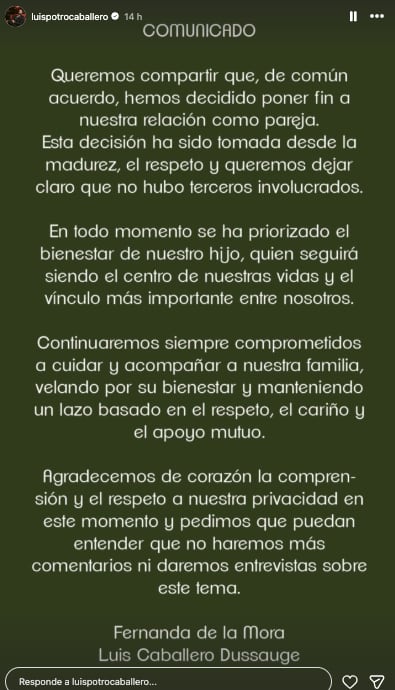 luispotrocaballero 14 h

COMUNICADO

Queremos compartir que, de común acuerdo, hemos decidido poner fin a nuestra relación como pareja.
Esta decisión ha sido tomada desde la madurez, el respeto y queremos dejar claro que no hubo terceros involucrados.

En todo momento se ha priorizado el bienestar de nuestro hijo, quien seguirá siendo el centro de nuestras vidas y el vínculo más importante entre nosotros.

Continuaremos siempre comprometidos a cuidar y acompañar a nuestra familia, velando por su bienestar y manteniendo un lazo basado en el respeto, el cariño y el apoyo mutuo.

Agradecemos de corazón la comprensión y el respeto a nuestra privacidad en este momento y pedimos que puedan entender que no haremos más comentarios ni daremos entrevistas sobre este tema.

Fernanda de la Mora
Luis Caballero Dussauge

Responde a luispotrocaballero...